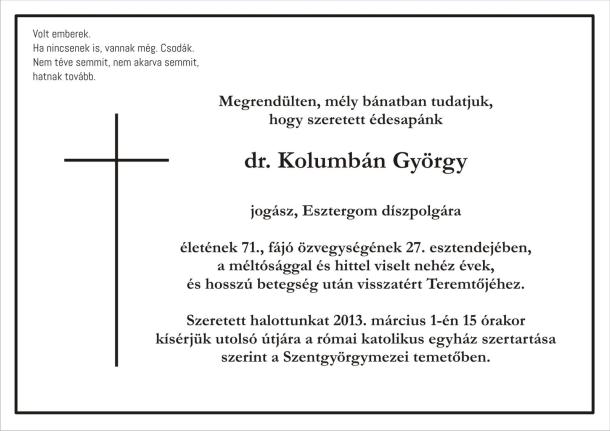 Volt emberek.
Ha nincsenek is, vannak még. Csodák.
Nem téve semmit, nem akarva semmit,
hatnak tovább.

Megrendülten, mély bánatban tudatjuk,
hogy szeretett édesapánk

dr. Kolumbán György

jogász, Esztergom díszpolgára

életének 71., fájó özvegységének 27. esztendejében,
a méltósággal és hittel viselt nehéz évek,
és hosszú betegség után visszatért Teremtőjéhez.

Szeretett halottunkat 2013. március 1-én 15 órakor
kísérjük utolsó útjára a római katolikus egyház szertartása
szerint a Szentgyörgymezei temetőben.